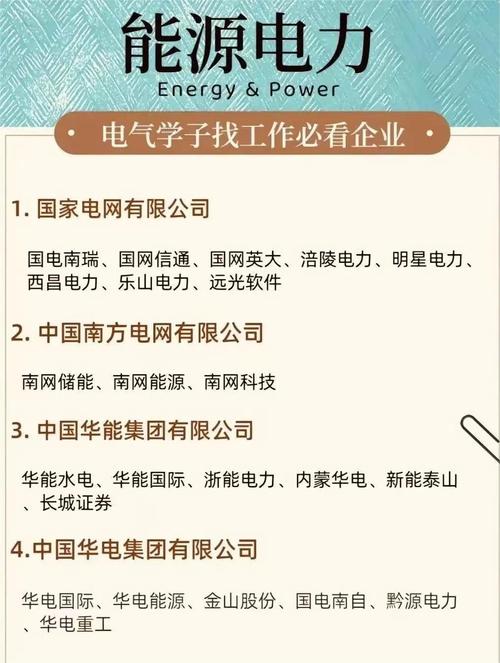 能源电力
Energy & Power

· 电气学子找工作必看企业 ·

1. 国家电网有限公司

国电南瑞、国网信通、国网英大、涪陵电力、明星电力、西昌电力、乐山电力、远光软件

2. 中国南方电网有限公司

南网储能、南网能源、南网科技

3. 中国华能集团有限公司

华能水电、华能国际、浙能电力、内蒙华电、新能泰山、长城证券

4.中国华电集团有限公司

华电国际、华电能源、金山股份、国电南自、黔源电力、华电重工